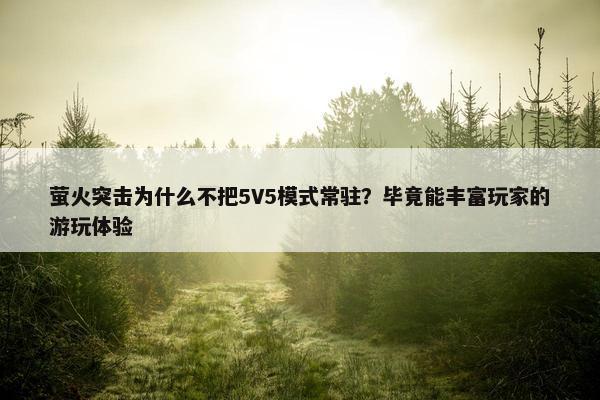 萤火突击为什么不把5V5模式常驻？毕竟能丰富玩家的游玩体验